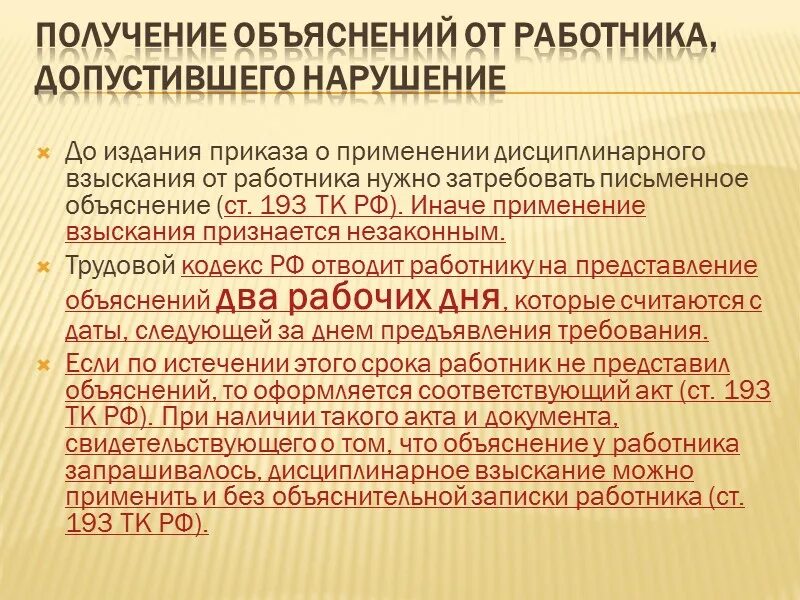 ПОЛУЧЕНИЕ ОБЪЯСНЕНИЙ ОТ РАБОТНИКА, ДОПУСТИВШЕГО НАРУШЕНИЕ

До издания приказа о применении дисциплинарного взыскания от работника нужно затребовать письменное объяснение (ст. 193 ТК РФ). Иначе применение взыскания признается незаконным.

Трудовой кодекс РФ отводит работнику на представление объяснений два рабочих дня, которые считаются с даты, следующей за днем предъявления требования.

Если по истечении этого срока работник не представил объяснений, то оформляется соответствующий акт (ст. 193 ТК РФ). При наличии такого акта и документа, свидетельствующего о том, что объяснение у работника запрашивалось, дисциплинарное взыскание можно применить и без объяснительной записки работника (ст. 193 ТК РФ).